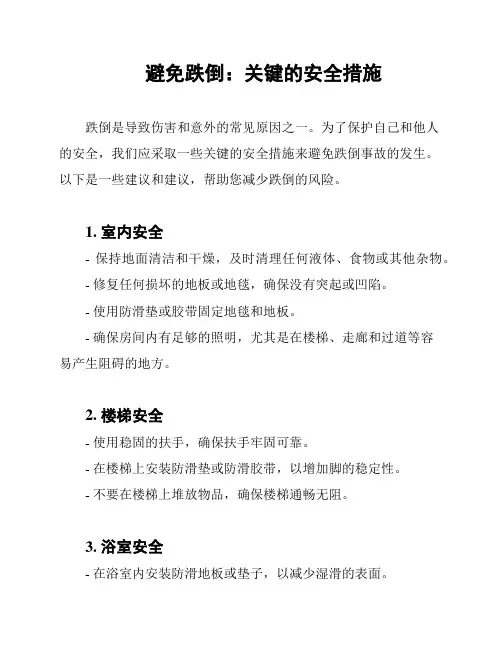 避免跌倒：关键的安全措施

跌倒是导致伤害和意外的常见原因之一。为了保护自己和他人的安全，我们应采取一些关键的安全措施来避免跌倒事故的发生。以下是一些建议和建议，帮助您减少跌倒的风险。

1. 室内安全

- 保持地面清洁和干燥，及时清理任何液体、食物或其他杂物。
- 修复任何损坏的地板或地毯，确保没有突起或凹陷。
- 使用防滑垫或胶带固定地毯和地板。
- 确保房间内有足够的照明，尤其是在楼梯、走廊和过道等容易产生阻碍的地方。

2. 楼梯安全

- 使用稳固的扶手，确保扶手牢固可靠。
- 在楼梯上安装防滑垫或防滑胶带，以增加脚的稳定性。
- 不要在楼梯上堆放物品，确保楼梯通畅无阻。

3. 浴室安全

- 在浴室内安装防滑地板或垫子，以减少湿滑的表面。